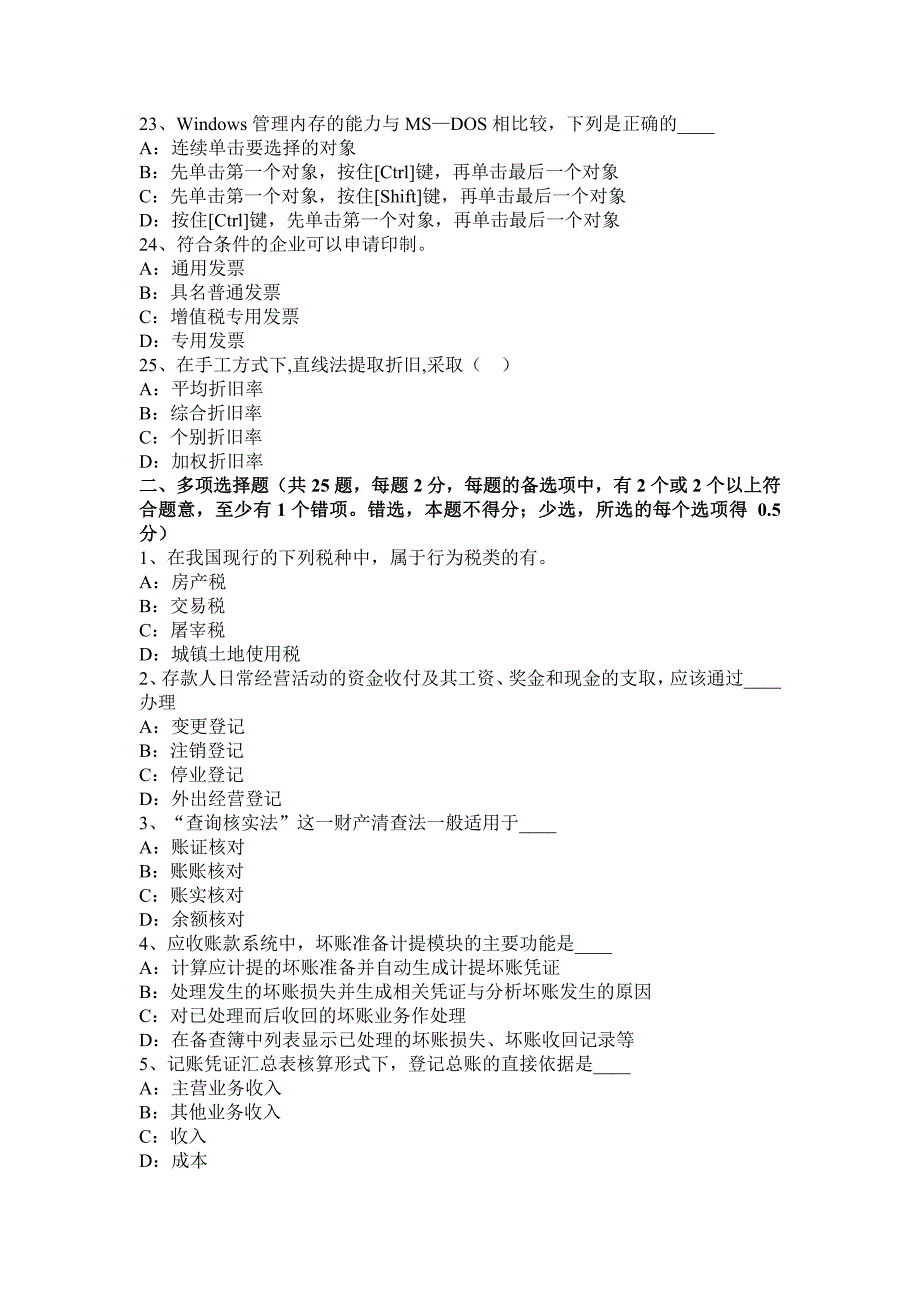 23、Windows 管理内存的能力与 MS—DOS 相比较，下列是正确的____
A：连续单击要选择的对象
B：先单击第一个对象，按住[Ctrl]键，再单击最后一个对象
C：先单击第一个对象，按住[Shift]键，再单击最后一个对象
D：按住[Ctrl]键，先单击第一个对象，再单击最后一个对象
24、符合条件的企业可以申请印制。
A：通用发票
B：具名普通发票
C：增值税专用发票
D：专用发票
25、在手工方式下,直线法提取折旧,采取（　）
A：平均折旧率
B：综合折旧率
C：个别折旧率
D：加权折旧率
二、多项选择题（共 25 题，每题 2 分，每题的备选项中，有 2 个或 2 个以上符合题意，至少有 1 个错项。错选，本题不得分；少选，所选的每个选项得 0.5 分）
1、在我国现行的下列税种中，属于行为税类的有。
A：房产税
B：交易税
C：屠宰税
D：城镇土地使用税
2、存款人日常经营活动的资金收付及其工资、奖金和现金的支取，应该通过____办理
A：变更登记
B：注销登记
C：停业登记
D：外出经营登记
3、“查询核实法”这一财产清查法一般适用于____
A：账证核对
B：账账核对
C：账实核对
D：余额核对
4、应收账款系统中，坏账准备计提模块的主要功能是____
A：计算应计提的坏账准备并自动生成计提坏账凭证
B：处理发生的坏账损失并生成相关凭证与分析坏账发生的原因
C：对已处理而后收回的坏账业务作处理
D：在备查簿中列表显示已处理的坏账损失、坏账收回记录等
5、记账凭证汇总表核算形式下，登记总账的直接依据是____
A：主营业务收入
B：其他业务收入
C：收入
D：成本